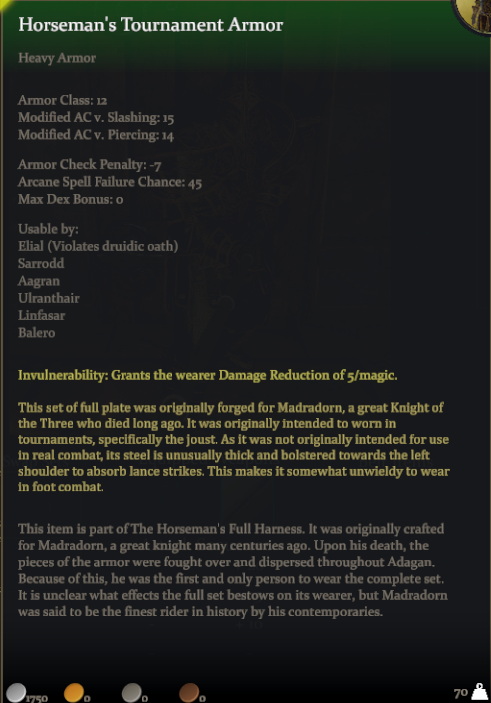 Horseman's Tournament Armor

Heavy Armor

Armor Class: 12
Modified AC v. Slashing: 15
Modified AC v. Piercing: 14

Armor Check Penalty: -7
Arcane Spell Failure Chance: 45
Max Dex Bonus: 0

Usable by:
Elial (Violates druidic oath)
Sarrodd
Aagran
Ulranthair
Linfasar
Balero

Invulnerability: Grants the wearer Damage Reduction of 5/magic.

This set of full plate was originally forged for Madradorn, a great Knight of the Three who died long ago. It was originally intended to worn in tournaments, specifically the joust. As it was not originally intended for use in real combat, its steel is unusually thick and bolstered towards the left shoulder to absorb lance strikes. This makes it somewhat unwieldy to wear in foot combat.

This item is part of The Horseman's Full Harness. It was originally crafted for Madradorn, a great knight many centuries ago. Upon his death, the pieces of the armor were fought over and dispersed throughout Adagan. Because of this, he was the first and only person to wear the complete set. It is unclear what effects the full set bestows on its wearer, but Madradorn was said to be the finest rider in history by his contemporaries.

1750 0 0 0 70